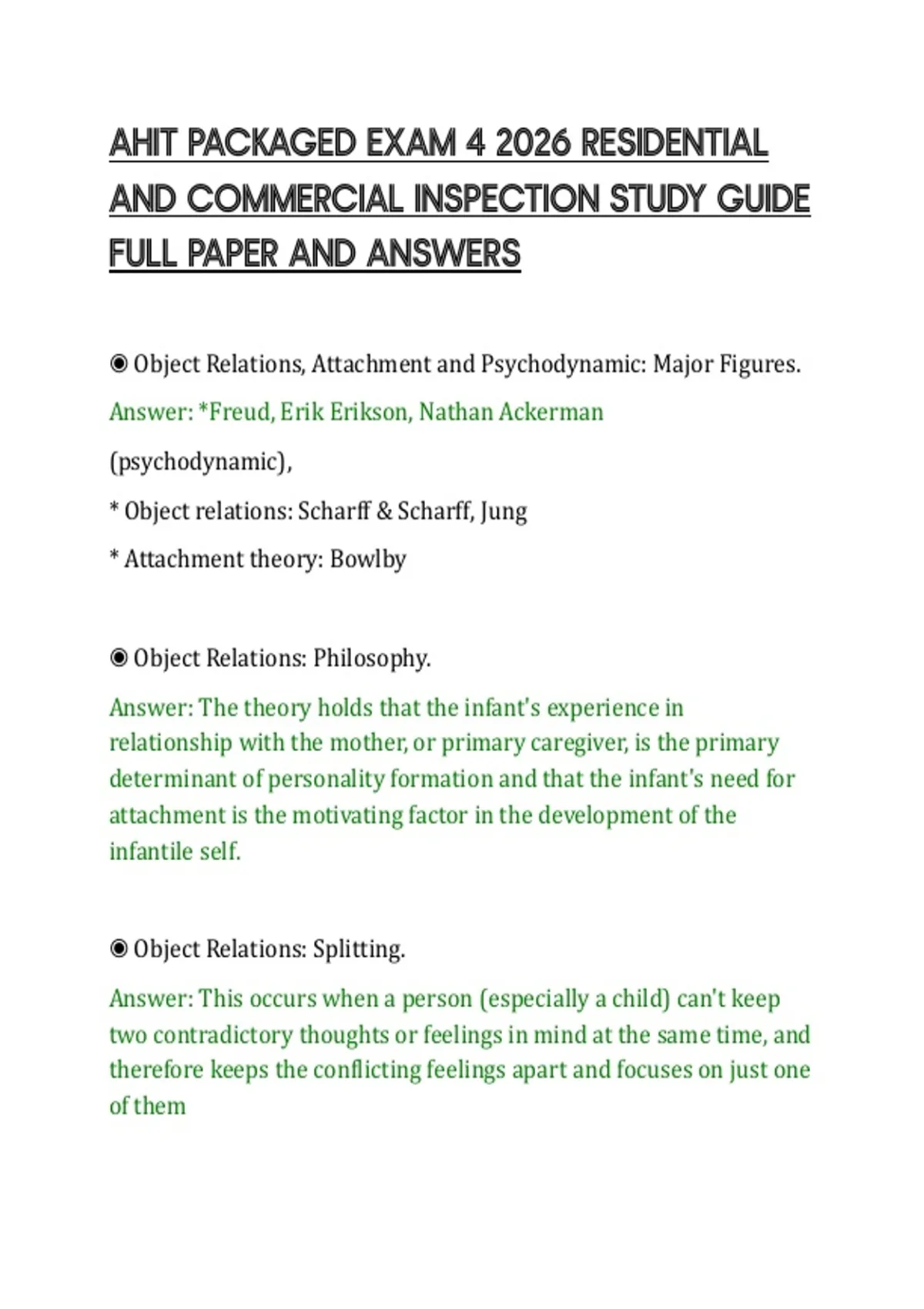 AHIT PACKAGED EXAM 4 2026 RESIDENTIAL AND COMMERCIAL INSPECTION STUDY GUIDE FULL PAPER AND ANSWERS

◉ Object Relations, Attachment and Psychodynamic: Major Figures.

Answer: *Freud, Erik Erikson, Nathan Ackerman

(psychodynamic),

* Object relations: Scharff & Scharff, Jung

* Attachment theory: Bowlby

◉ Object Relations: Philosophy.

Answer: The theory holds that the infant's experience in relationship with the mother, or primary caregiver, is the primary determinant of personality formation and that the infant's need for attachment is the motivating factor in the development of the infantile self.

◉ Object Relations: Splitting.

Answer: This occurs when a person (especially a child) can't keep two contradictory thoughts or feelings in mind at the same time, and therefore keeps the conflicting feelings apart and focuses on just one of them